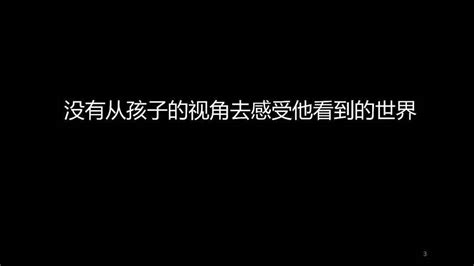 没有从孩子的视角去感受他看到的世界

3